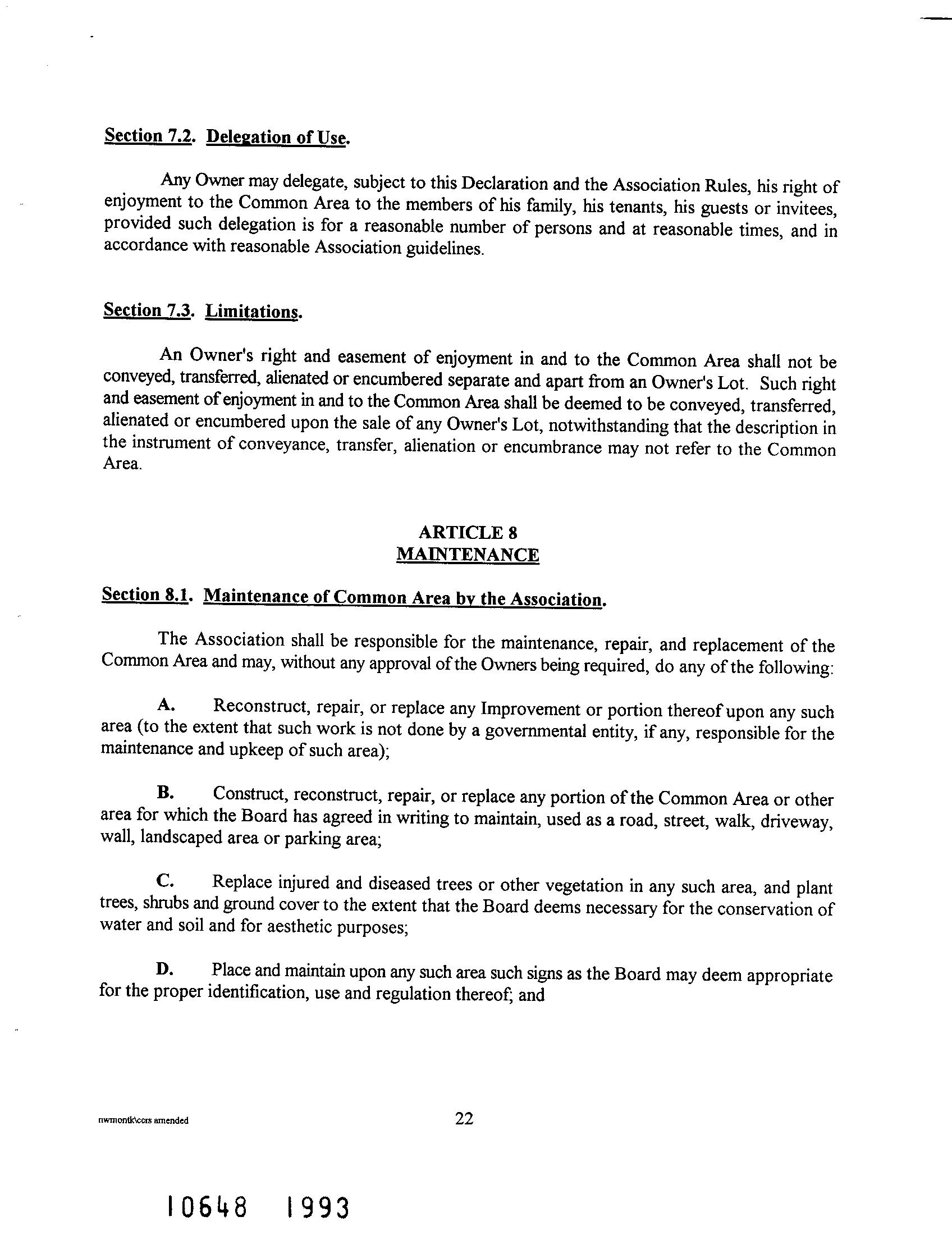 Section 7.2. Delegation of Use.

Any Owner may delegate, subject to this Declaration and the Association Rules, his right of enjoyment to the Common Area to the members of his family, his tenants, his guests or invitees, provided such delegation is for a reasonable number of persons and at reasonable times, and in accordance with reasonable Association guidelines.

Section 7.3. Limitations.

An Owner's right and easement of enjoyment in and to the Common Area shall not be conveyed, transferred, alienated or encumbered separate and apart from an Owner's Lot. Such right and easement of enjoyment in and to the Common Area shall be deemed to be conveyed, transferred, alienated or encumbered upon the sale of any Owner's Lot, notwithstanding that the description in the instrument of conveyance, transfer, alienation or encumbrance may not refer to the Common Area.

ARTICLE 8
MAINTENANCE

Section 8.1. Maintenance of Common Area by the Association.

The Association shall be responsible for the maintenance, repair, and replacement of the Common Area and may, without any approval of the Owners being required, do any of the following:

A. Reconstruct, repair, or replace any Improvement or portion thereof upon any such area (to the extent that such work is not done by a governmental entity, if any, responsible for the maintenance and upkeep of such area);

B. Construct, reconstruct, repair, or replace any portion of the Common Area or other area for which the Board has agreed in writing to maintain, used as a road, street, walk, driveway, wall, landscaped area or parking area;

C. Replace injured and diseased trees or other vegetation in any such area, and plant trees, shrubs and ground cover to the extent that the Board deems necessary for the conservation of water and soil and for aesthetic purposes;

D. Place and maintain upon any such area such signs as the Board may deem appropriate for the proper identification, use and regulation thereof; and

nwmontk\ccrs amended

22

10648 1993